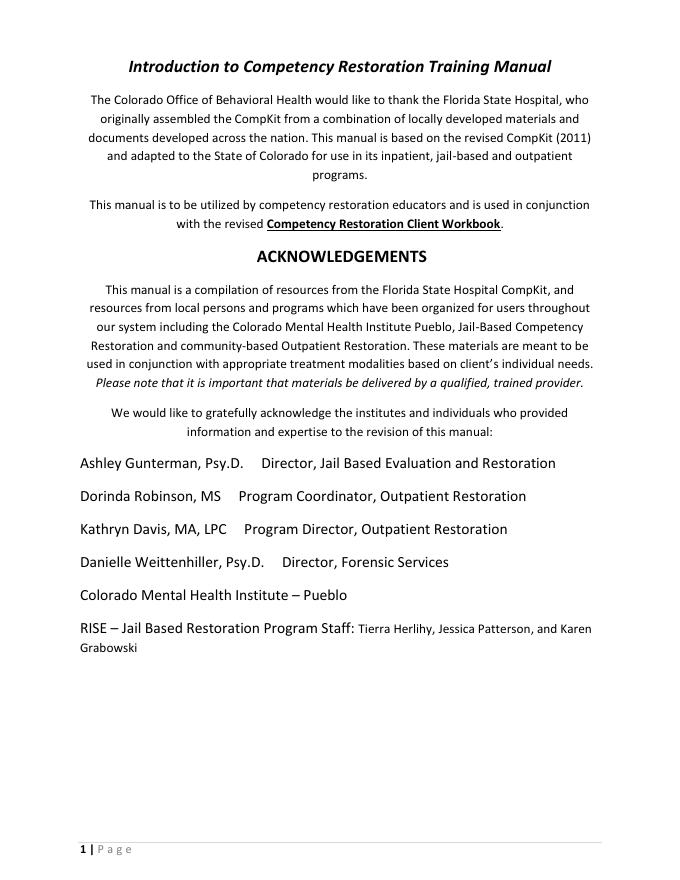 Introduction to Competency Restoration Training Manual

The Colorado Office of Behavioral Health would like to thank the Florida State Hospital, who originally assembled the CompKit from a combination of locally developed materials and documents developed across the nation. This manual is based on the revised CompKit (2011) and adapted to the State of Colorado for use in its inpatient, jail-based and outpatient programs.

This manual is to be utilized by competency restoration educators and is used in conjunction with the revised Competency Restoration Client Workbook.

ACKNOWLEDGEMENTS

This manual is a compilation of resources from the Florida State Hospital CompKit, and resources from local persons and programs which have been organized for users throughout our system including the Colorado Mental Health Institute Pueblo, Jail-Based Competency Restoration and community-based Outpatient Restoration. These materials are meant to be used in conjunction with appropriate treatment modalities based on client's individual needs. Please note that it is important that materials be delivered by a qualified, trained provider.

We would like to gratefully acknowledge the institutes and individuals who provided information and expertise to the revision of this manual:

Ashley Gunterman, Psy.D. Director, Jail Based Evaluation and Restoration

Dorinda Robinson, MS Program Coordinator, Outpatient Restoration

Kathryn Davis, MA, LPC Program Director, Outpatient Restoration

Danielle Weittenhiller, Psy.D. Director, Forensic Services

Colorado Mental Health Institute – Pueblo

RISE – Jail Based Restoration Program Staff: Tierra Herlihy, Jessica Patterson, and Karen Grabowski

1 | Page